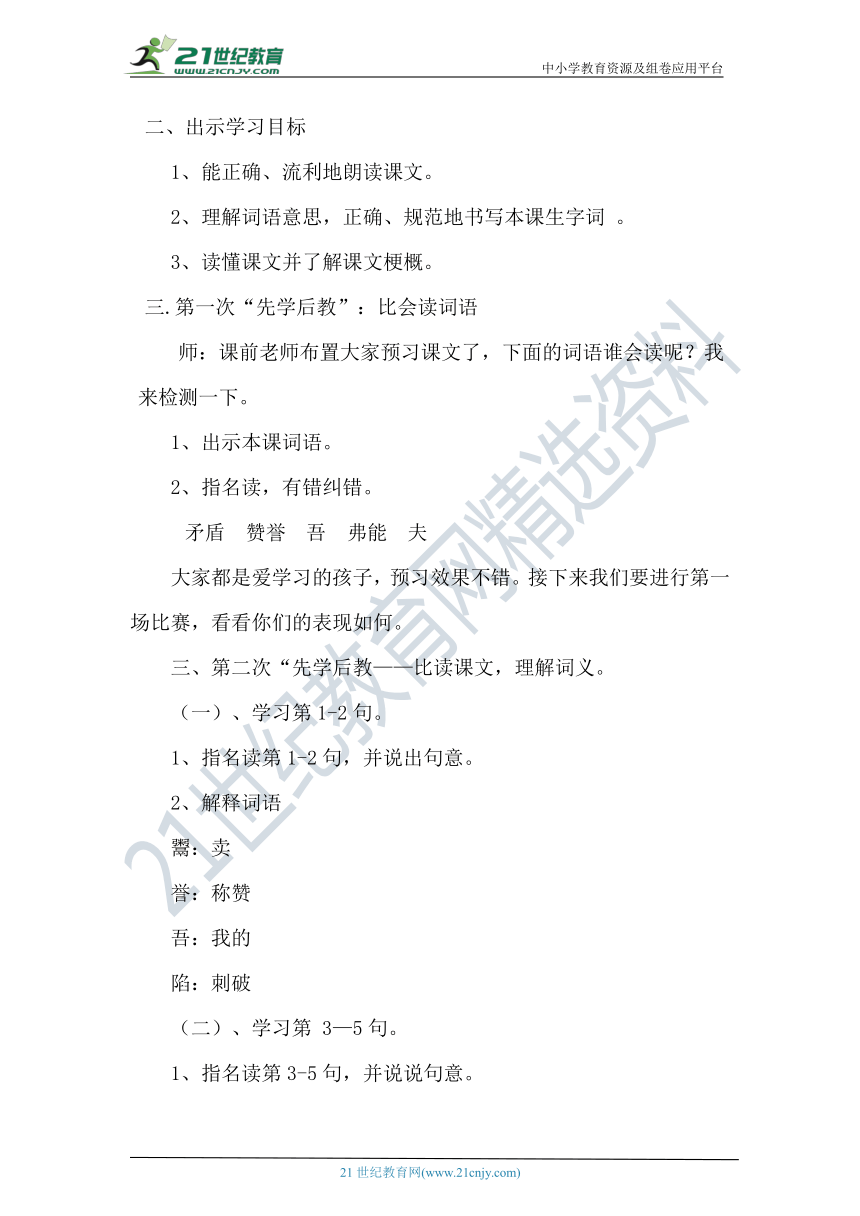 21世纪教育 www.21cnjy.com

中小学教育资源及组卷应用平台

二、出示学习目标

1、能正确、流利地朗读课文。

2、理解词语意思，正确、规范地书写本课生字词 。

3、读懂课文并了解课文梗概。

三.第一次“先学后教”：比会读词语

师：课前老师布置大家预习课文了，下面的词语谁会读呢？我来检测一下。

1、出示本课词语。

2、指名读，有错纠错。

矛盾 赞誉 吾 弗能 夫

大家都是爱学习的孩子，预习效果不错。接下来我们要进行第一场比赛，看看你们的表现如何。

三、第二次“先学后教——比读课文，理解词义。

（一）、学习第 1-2 句。

1、指名读第 1-2 句，并说出句意。

2、解释词语

鬻：卖

誉：称赞

吾：我的

陷：刺破

（二）、学习第 3—5 句。

1、指名读第 3-5 句，并说说句意。

21世纪教育网精选资料

21 世纪教育网(www.21cnjy.com)